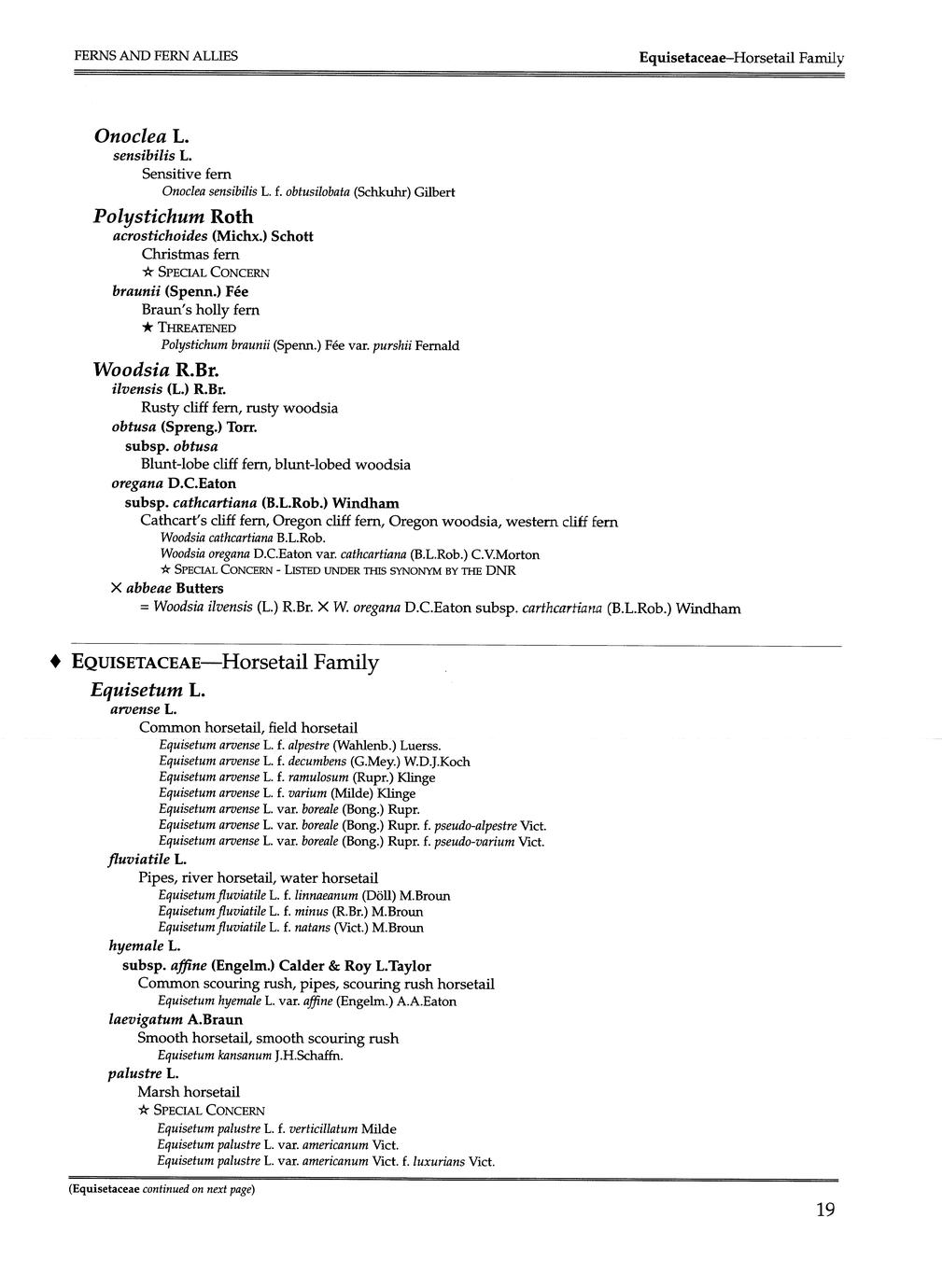 FERNS AND FERN ALLIES

Equisetaceae–Horsetail Family

Onoclea L.
sensibilis L.
Sensitive fern
Onoclea sensibilis L. f. obtusilobata (Schkuhr) Gilbert

Polystichum Roth
acrostichoides (Michx.) Schott
Christmas fern
☆ SPECIAL CONCERN
braunii (Spenn.) Fée
Braun's holly fern
★ THREATENED
Polystichum braunii (Spenn.) Fée var. purshii Fernald

Woodsia R.Br.
ilvensis (L.) R.Br.
Rusty cliff fern, rusty woodsia
obtusa (Spreng.) Torr.
subsp. obtusa
Blunt-lobe cliff fern, blunt-lobed woodsia
oregana D.C.Eaton
subsp. cathcartiana (B.L.Rob.) Windham
Cathcart's cliff fern, Oregon cliff fern, Oregon woodsia, western cliff fern
Woodsia cathcartiana B.L.Rob.
Woodsia oregana D.C.Eaton var. cathcartiana (B.L.Rob.) C.V.Morton
☆ SPECIAL CONCERN - LISTED UNDER THIS SYNONYM BY THE DNR
× abbeae Butters
= Woodsia ilvensis (L.) R.Br. × W. oregana D.C.Eaton subsp. carthcartiana (B.L.Rob.) Windham

♦ EQUISETACEAE—Horsetail Family

Equisetum L.
arvense L.
Common horsetail, field horsetail
Equisetum arvense L. f. alpestre (Wahlenb.) Luerss.
Equisetum arvense L. f. decumbens (G.Mey.) W.D.J.Koch
Equisetum arvense L. f. ramulosum (Rupr.) Klinge
Equisetum arvense L. f. varium (Milde) Klinge
Equisetum arvense L. var. boreale (Bong.) Rupr.
Equisetum arvense L. var. boreale (Bong.) Rupr. f. pseudo-alpestre Vict.
Equisetum arvense L. var. boreale (Bong.) Rupr. f. pseudo-varium Vict.
fluviatile L.
Pipes, river horsetail, water horsetail
Equisetum fluviatile L. f. linnaeanum (Döll) M.Broun
Equisetum fluviatile L. f. minus (R.Br.) M.Broun
Equisetum fluviatile L. f. natans (Vict.) M.Broun
hyemale L.
subsp. affine (Engelm.) Calder & Roy L.Taylor
Common scouring rush, pipes, scouring rush horsetail
Equisetum hyemale L. var. affine (Engelm.) A.A.Eaton
laevigatum A.Braun
Smooth horsetail, smooth scouring rush
Equisetum kansanum J.H.Schaffn.
palustre L.
Marsh horsetail
☆ SPECIAL CONCERN
Equisetum palustre L. f. verticillatum Milde
Equisetum palustre L. var. americanum Vict.
Equisetum palustre L. var. americanum Vict. f. luxurians Vict.

(Equisetaceae continued on next page)

19